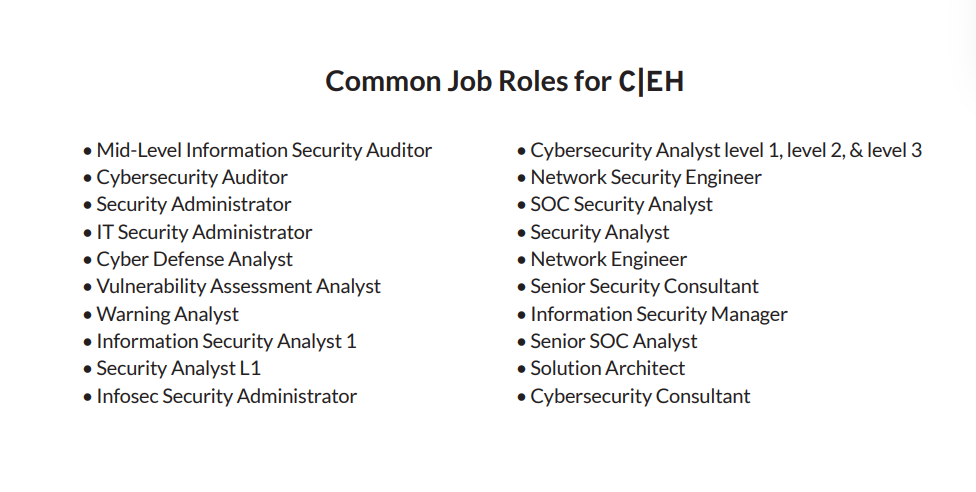 Common Job Roles for C|EH

• Mid-Level Information Security Auditor
• Cybersecurity Auditor
• Security Administrator
• IT Security Administrator
• Cyber Defense Analyst
• Vulnerability Assessment Analyst
• Warning Analyst
• Information Security Analyst 1
• Security Analyst L1
• Infosec Security Administrator

• Cybersecurity Analyst level 1, level 2, & level 3
• Network Security Engineer
• SOC Security Analyst
• Security Analyst
• Network Engineer
• Senior Security Consultant
• Information Security Manager
• Senior SOC Analyst
• Solution Architect
• Cybersecurity Consultant